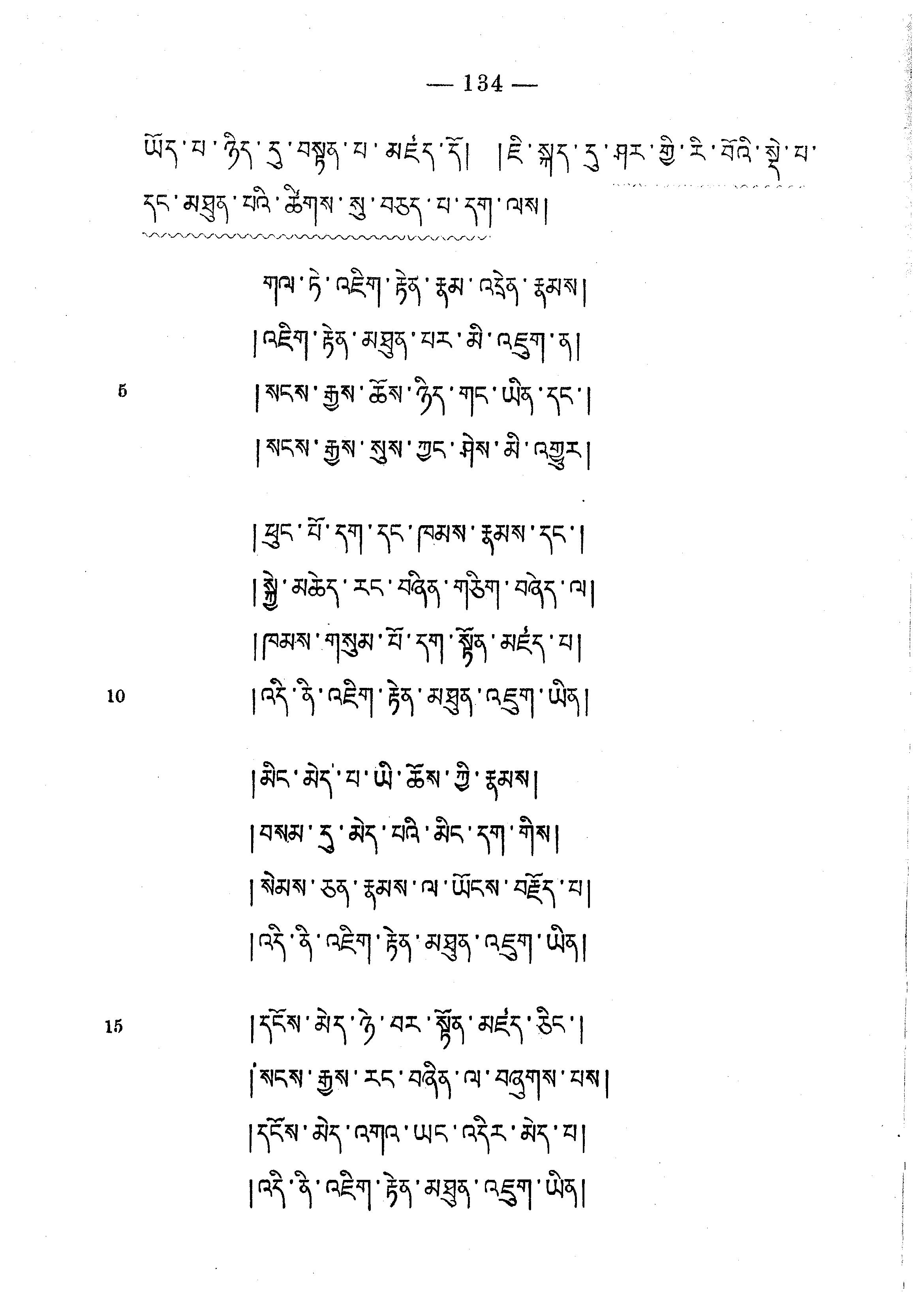 — 134 —

ཡོད་པ་ཉིད་དུ་བསྟན་པ་མཛད་དོ། །ཇི་སྐད་དུ་ཤར་གྱི་རི་བོའི་སྡེ་པ་དང་མཐུན་པའི་ཚིགས་སུ་བཅད་པ་དག་ལས།

གལ་ཏེ་འཇིག་རྟེན་རྣམ་འདྲེན་རྣམས།
།འཇིག་རྟེན་མཐུན་པར་མི་འཇུག་ན།
5 །སངས་རྒྱས་ཆོས་ཉིད་གང་ཡིན་དང་།
།སངས་རྒྱས་སུས་ཀྱང་ཤེས་མི་འགྱུར།

།ཕུང་པོ་དག་དང་ཁམས་རྣམས་དང་།
།སྐྱེ་མཆེད་རང་བཞིན་གཅིག་བཞེད་ལ།
།ཁམས་གསུམ་པོ་དག་སྟོན་མཛད་པ།
10 །འདི་ནི་འཇིག་རྟེན་མཐུན་འཇུག་ཡིན།

།མིང་མེད་པ་ཡི་ཆོས་ཀྱི་རྣམས།
།བསམ་དུ་མེད་པའི་མིང་དག་གིས།
།སེམས་ཅན་རྣམས་ལ་ཡོངས་བརྗོད་པ།
།འདི་ནི་འཇིག་རྟེན་མཐུན་འཇུག་ཡིན།

15 །དངོས་མེད་ཉེ་བར་སྟོན་མཛད་ཅིང་།
།སངས་རྒྱས་རང་བཞིན་ལ་བཞུགས་པས།
།དངོས་མེད་འགའ་ཡང་འདིར་མེད་པ།
།འདི་ནི་འཇིག་རྟེན་མཐུན་འཇུག་ཡིན།